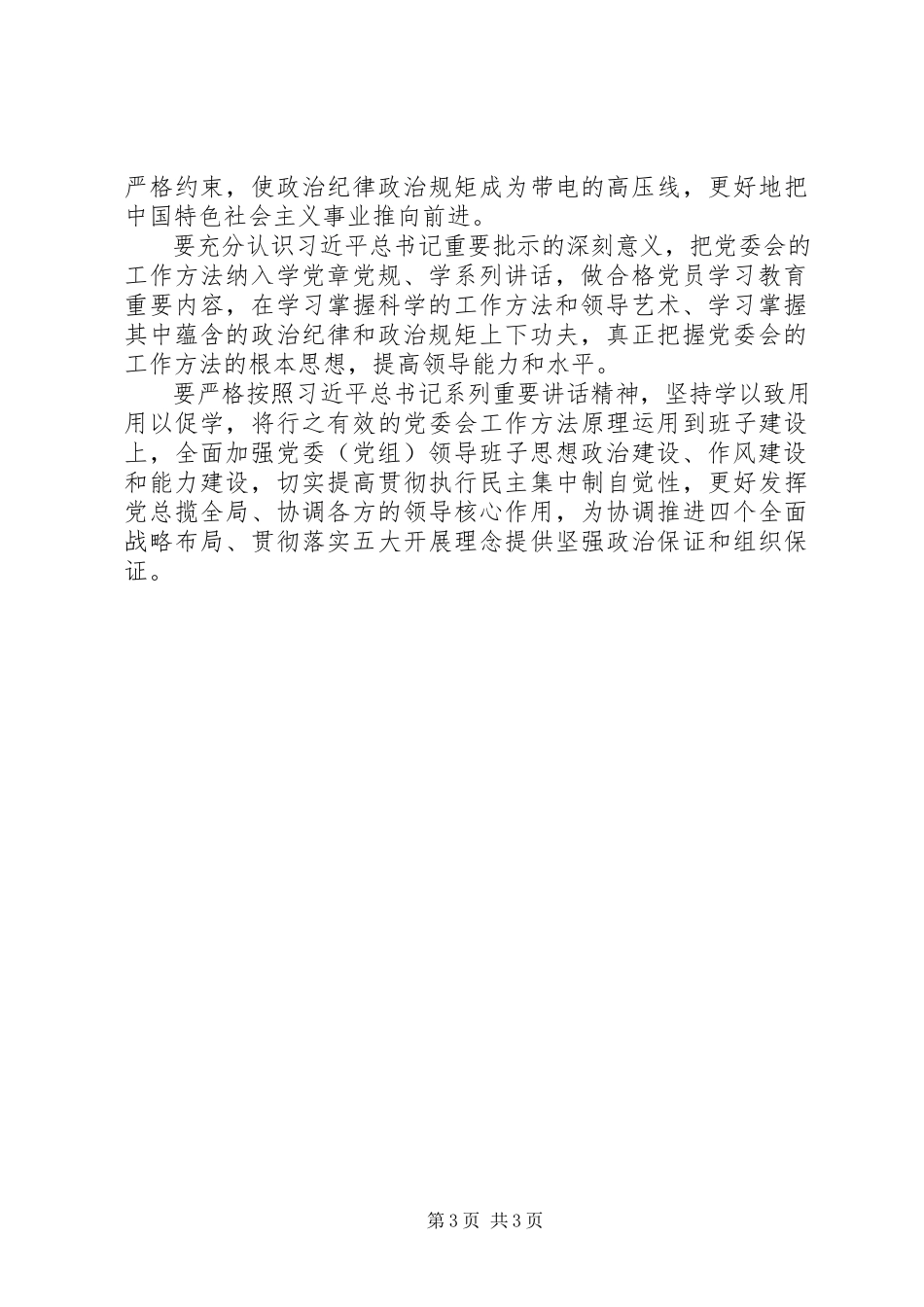 严格约束，使政治纪律政治规矩成为带电的高压线，更好地把中国特色社会主义事业推向前进。

要充分认识习近平总书记重要批示的深刻意义，把党委会的工作方法纳入学党章党规、学系列讲话，做合格党员学习教育重要内容，在学习掌握科学的工作方法和领导艺术、学习掌握其中蕴含的政治纪律和政治规矩上下功夫，真正把握党委会的工作方法的根本思想，提高领导能力和水平。

要严格按照习近平总书记系列重要讲话精神，坚持学以致用用以促学，将行之有效的党委会工作方法原理运用到班子建设上，全面加强党委（党组）领导班子思想政治建设、作风建设和能力建设，切实提高贯彻执行民主集中制自觉性，更好发挥党总揽全局、协调各方的领导核心作用，为协调推进四个全面战略布局、贯彻落实五大开展理念提供坚强政治保证和组织保证。

第3页 共3页